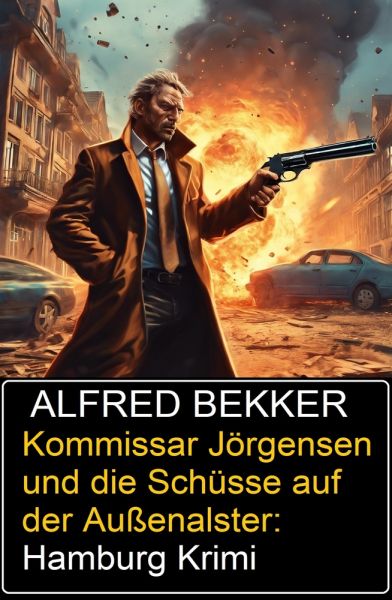 ALFRED BEKKER
Kommissar Jörgensen und die Schüsse auf der Außenalster: Hamburg Krimi